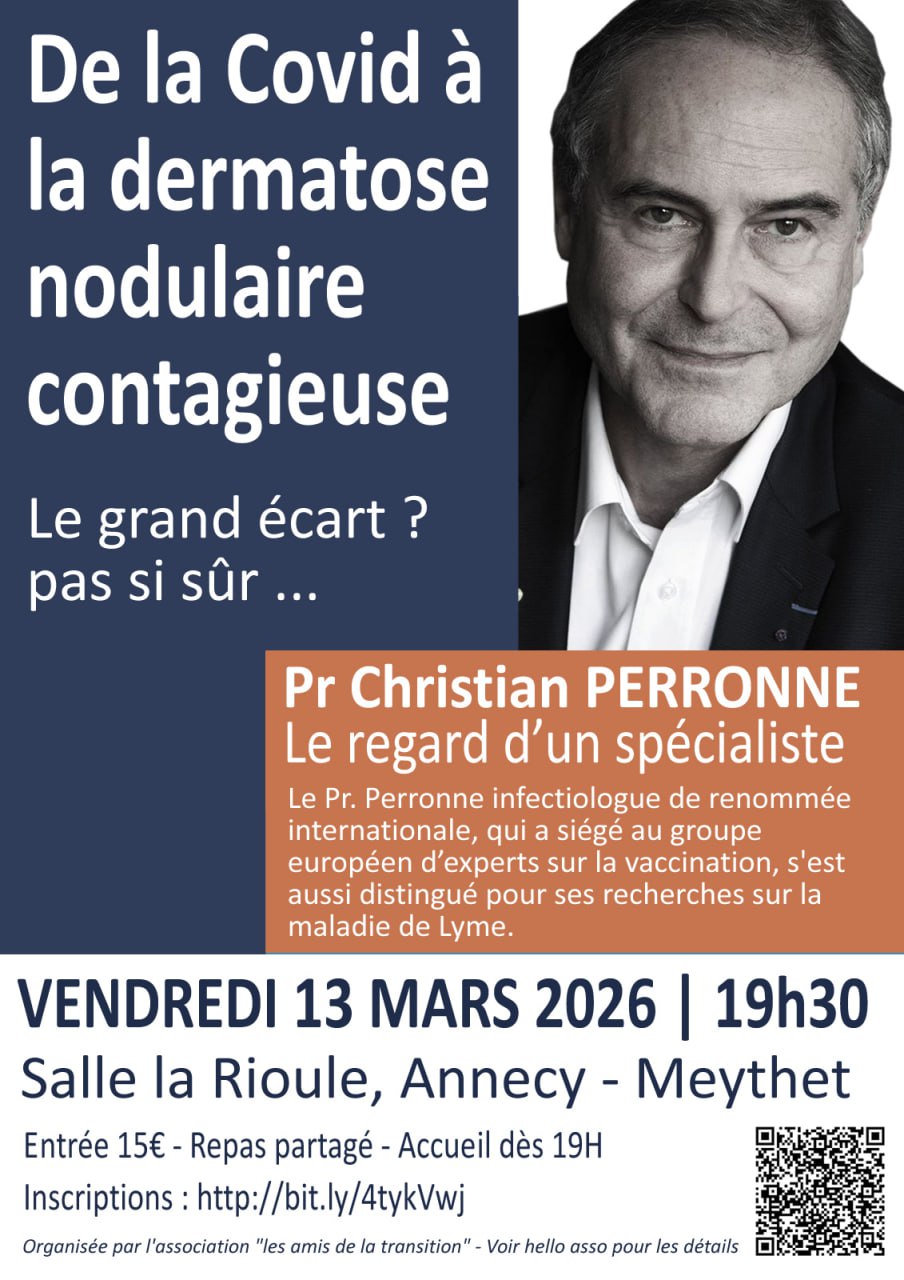 De la Covid à la dermatose nodulaire contagieuse

Le grand écart ? pas si sûr ...

Pr Christian PERRONNE
Le regard d'un spécialiste

Le Pr. Perronne infectiologue de renommée internationale, qui a siégé au groupe européen d'experts sur la vaccination, s'est aussi distingué pour ses recherches sur la maladie de Lyme.

VENDREDI 13 MARS 2026 | 19h30

Salle la Rioule, Annecy - Meythet

Entrée 15€ - Repas partagé - Accueil dès 19H

Inscriptions : http://bit.ly/4tykVwj

Organisée par l'association "les amis de la transition" - Voir hello asso pour les détails